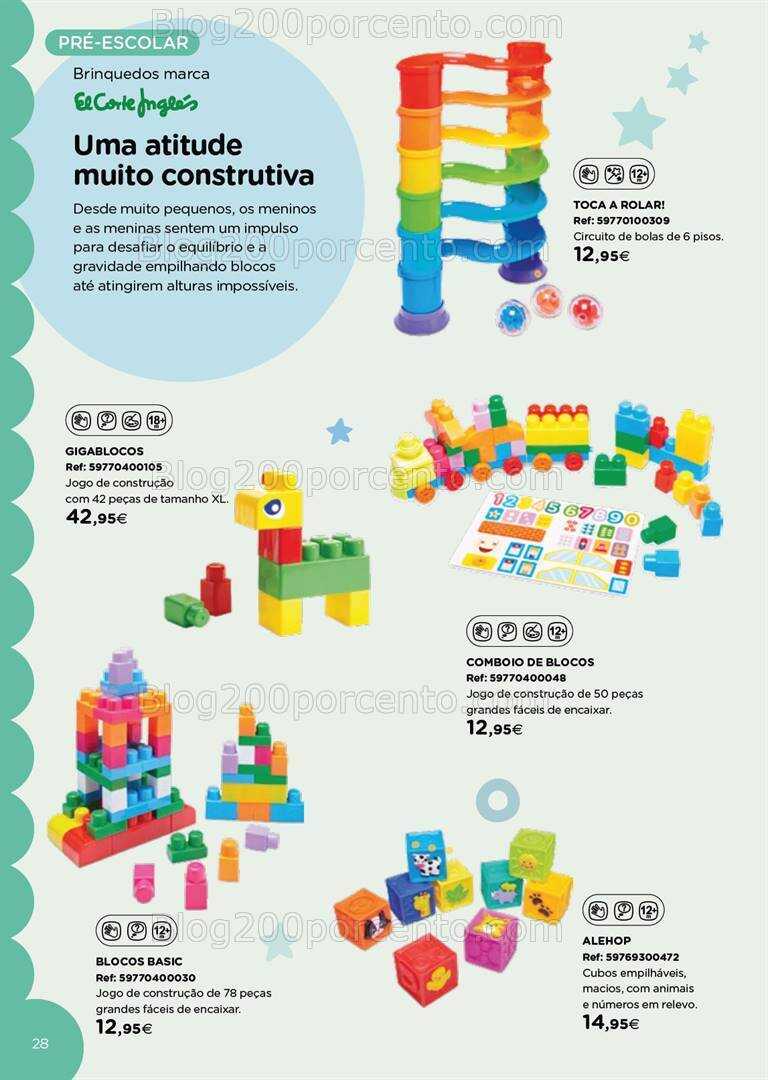 PRÉ-ESCOLAR

Brinquedos marca

El Corte Inglés

Uma atitude muito construtiva

Desde muito pequenos, os meninos e as meninas sentem um impulso para desafiar o equilíbrio e a gravidade empilhando blocos até atingirem alturas impossíveis.

12+

TOCA A ROLAR!
Ref: 59770100309
Circuito de bolas de 6 pisos.
12,95€

18+

GIGABLOCOS
Ref: 59770400105
Jogo de construção com 42 peças de tamanho XL.
42,95€

12+

COMBOIO DE BLOCOS
Ref: 59770400048
Jogo de construção de 50 peças grandes fáceis de encaixar.
12,95€

12+

BLOCOS BASIC
Ref: 59770400030
Jogo de construção de 78 peças grandes fáceis de encaixar.
12,95€

12+

ALEHOP
Ref: 59769300472
Cubos empilháveis, macios, com animais e números em relevo.
14,95€

28

Blog200porcento.com